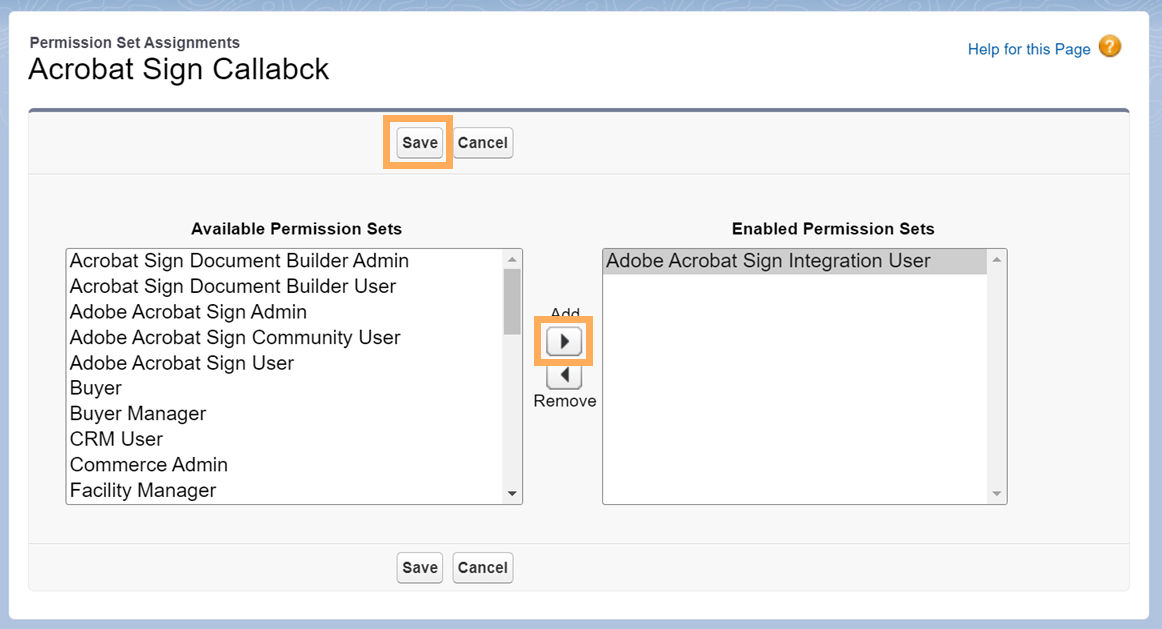 Permission Set Assignments
Acrobat Sign Callabck

Help for this Page

Save Cancel

Available Permission Sets

Acrobat Sign Document Builder Admin
Acrobat Sign Document Builder User
Adobe Acrobat Sign Admin
Adobe Acrobat Sign Community User
Adobe Acrobat Sign User
Buyer
Buyer Manager
CRM User
Commerce Admin
Facility Manager

Add
Remove

Enabled Permission Sets

Adobe Acrobat Sign Integration User

Save Cancel